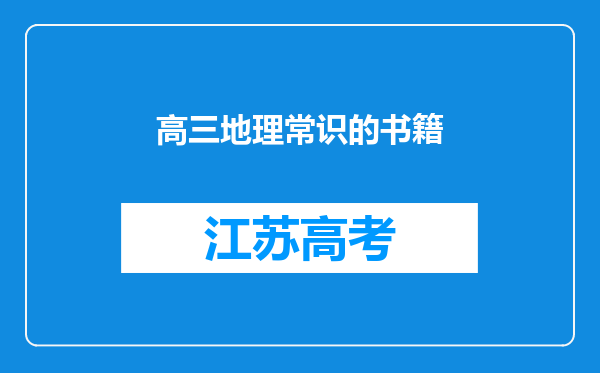 高三地理常识的书籍

江苏高考